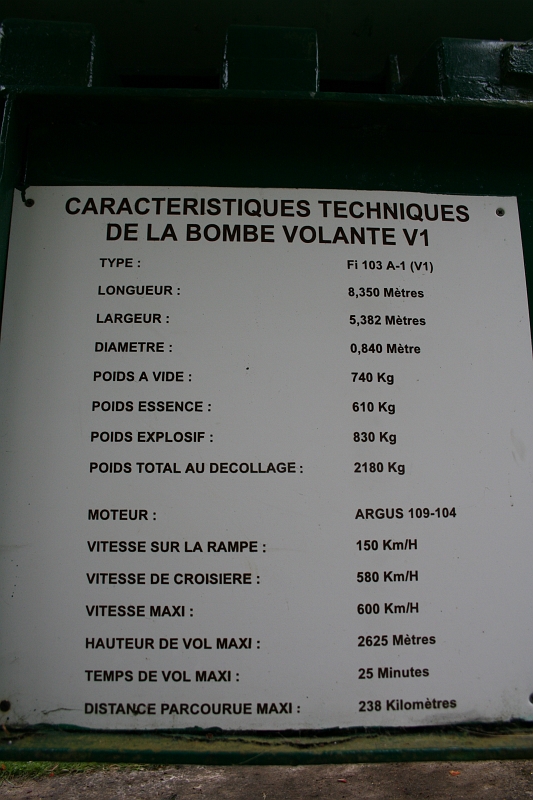 CARACTERISTIQUES TECHNIQUES
DE LA BOMBE VOLANTE V1

| | |
|---|---|
| TYPE : | Fi 103 A-1 (V1) |
| LONGUEUR : | 8,350 Mètres |
| LARGEUR : | 5,382 Mètres |
| DIAMETRE : | 0,840 Mètre |
| POIDS A VIDE : | 740 Kg |
| POIDS ESSENCE : | 610 Kg |
| POIDS EXPLOSIF : | 830 Kg |
| POIDS TOTAL AU DECOLLAGE : | 2180 Kg |
| MOTEUR : | ARGUS 109-104 |
| VITESSE SUR LA RAMPE : | 150 Km/H |
| VITESSE DE CROISIERE : | 580 Km/H |
| VITESSE MAXI : | 600 Km/H |
| HAUTEUR DE VOL MAXI : | 2625 Mètres |
| TEMPS DE VOL MAXI : | 25 Minutes |
| DISTANCE PARCOURUE MAXI : | 238 Kilomètres |